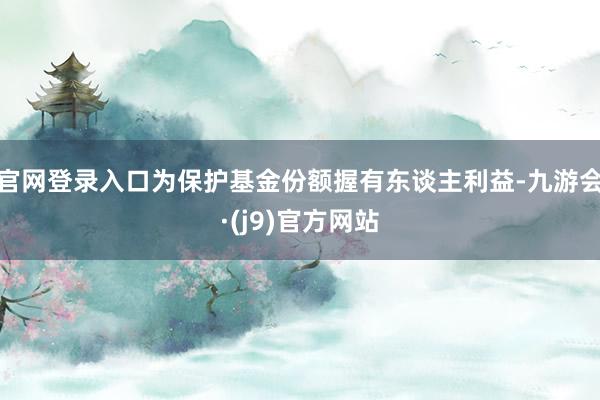 官网登录入口为保护基金份额握有东谈主利益-九游会·(j9)官方网站